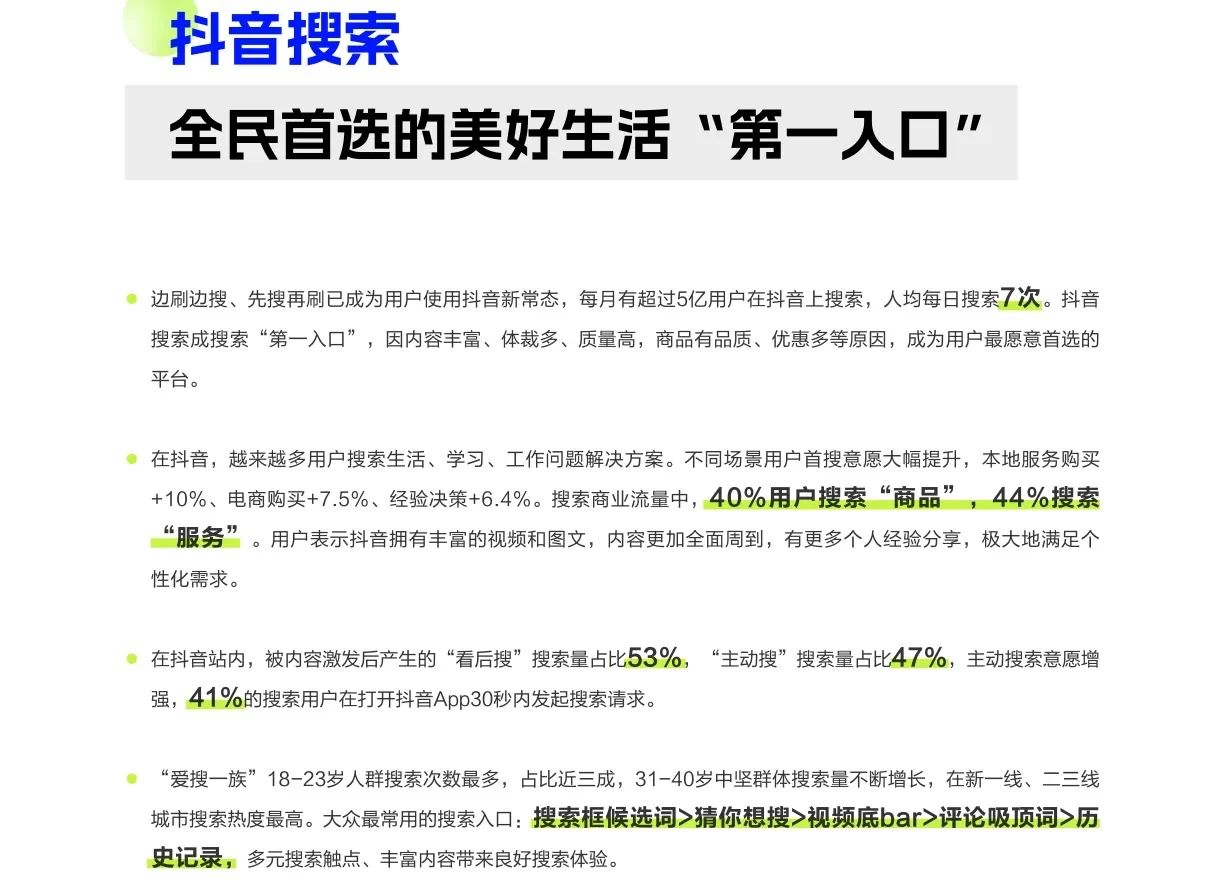 抖音搜索

全民首选的美好生活“第一入口”

• 边刷边搜、先搜再刷已成为用户使用抖音新常态，每月有超过5亿用户在抖音上搜索，人均每日搜索7次。抖音搜索成搜索“第一入口”，因内容丰富、体裁多、质量高，商品有品质、优惠多等原因，成为用户最愿意首选的平台。

• 在抖音，越来越多用户搜索生活、学习、工作问题解决方案。不同场景用户首搜意愿大幅提升，本地服务购买+10%、电商购买+7.5%、经验决策+6.4%。搜索商业流量中，40%用户搜索“商品”，44%搜索“服务”。用户表示抖音拥有丰富的视频和图文，内容更加全面周到，有更多个人经验分享，极大地满足个性化需求。

• 在抖音站内，被内容激发后产生的“看后搜”搜索量占比53%，“主动搜”搜索量占比47%，主动搜索意愿增强，41%的搜索用户在打开抖音App30秒内发起搜索请求。

• “爱搜一族”18-23岁人群搜索次数最多，占比近三成，31-40岁中坚群体搜索量不断增长，在新一线、二三线城市搜索热度最高。大众最常用的搜索入口：搜索框候选词>猜你想搜>视频底bar>评论吸顶词>历史记录，多元搜索触点、丰富内容带来良好搜索体验。